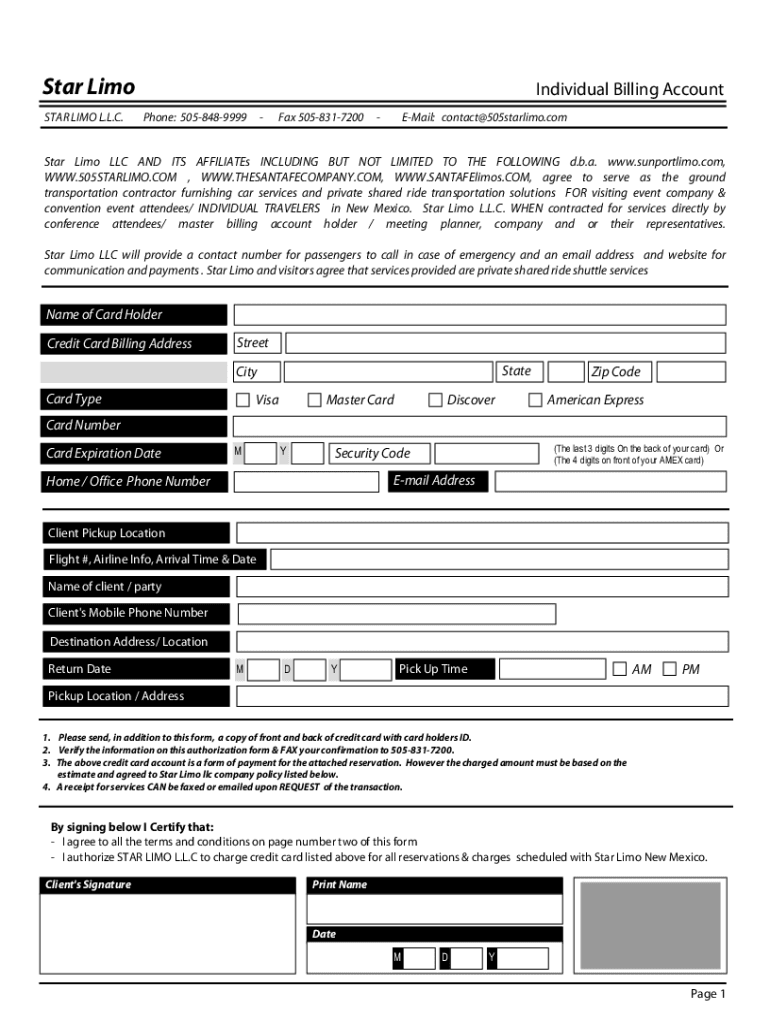 Star Limo

Individual Billing Account

STAR LIMO L.L.C. Phone: 505-848-9999 - Fax 505-831-7200 - E-Mail: contact@505starlimo.com

Star Limo LLC AND ITS AFFILIATEs INCLUDING BUT NOT LIMITED TO THE FOLLOWING d.b.a. www.sunportlimo.com, WWW.505STARLIMO.COM , WWW.THESANTAFECOMPANY.COM, WWW.SANTAFElimos.COM, agree to serve as the ground transportation contractor furnishing car services and private shared ride transportation solutions FOR visiting event company & convention event attendees/ INDIVIDUAL TRAVELERS in New Mexico. Star Limo L.L.C. WHEN contracted for services directly by conference attendees/ master billing account holder / meeting planner, company and or their representatives.

Star Limo LLC will provide a contact number for passengers to call in case of emergency and an email address and website for communication and payments . Star Limo and visitors agree that services provided are private shared ride shuttle services

Name of Card Holder
Credit Card Billing Address Street
City State Zip Code
Card Type Visa Master Card Discover American Express
Card Number
Card Expiration Date M Y Security Code (The last 3 digits On the back of your card) Or (The 4 digits on front of your AMEX card)
Home / Office Phone Number E-mail Address

Client Pickup Location
Flight #, Airline Info, Arrival Time & Date
Name of client / party
Client's Mobile Phone Number
Destination Address/ Location
Return Date M D Y Pick Up Time AM PM
Pickup Location / Address

1. Please send, in addition to this form, a copy of front and back of credit card with card holders ID.
2. Verify the information on this authorization form & FAX your confirmation to 505-831-7200.
3. The above credit card account is a form of payment for the attached reservation. However the charged amount must be based on the estimate and agreed to Star Limo llc company policy listed below.
4. A receipt for services CAN be faxed or emailed upon REQUEST of the transaction.

By signing below I Certify that:
- I agree to all the terms and conditions on page number two of this form
- I authorize STAR LIMO L.L.C to charge credit card listed above for all reservations & charges scheduled with Star Limo New Mexico.

Client's Signature
Print Name
Date
M D Y

Page 1